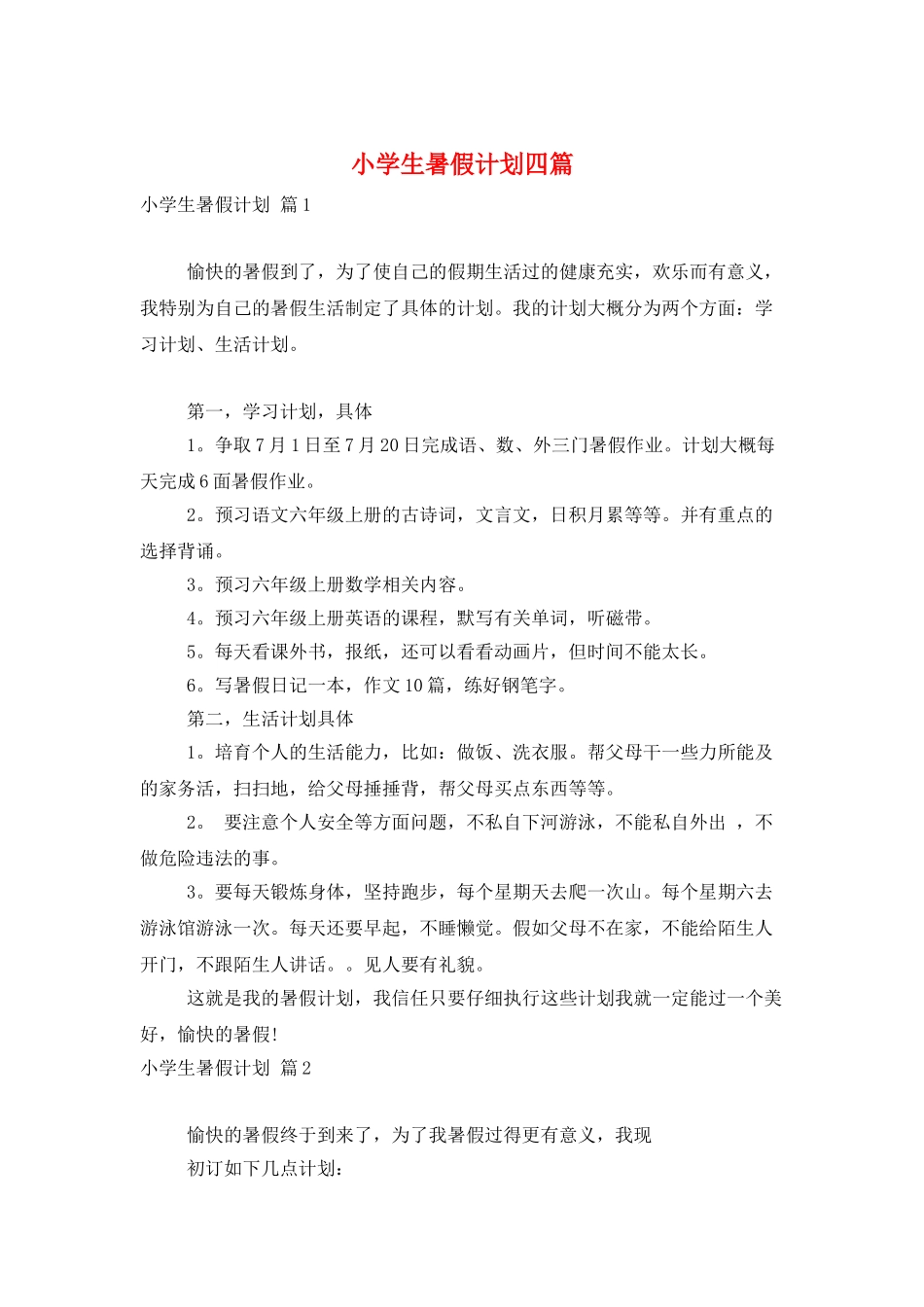 小学生暑假计划四篇

小学生暑假计划 篇1

愉快的暑假到了，为了使自己的假期生活过的健康充实，欢乐而有意义，我特别为自己的暑假生活制定了具体的计划。我的计划大概分为两个方面：学习计划、生活计划。

第一，学习计划，具体

1。争取7月1日至7月20日完成语、数、外三门暑假作业。计划大概每天完成6面暑假作业。

2。预习语文六年级上册的古诗词，文言文，日积月累等等。并有重点的选择背诵。

3。预习六年级上册数学相关内容。

4。预习六年级上册英语的课程，默写有关单词，听磁带。

5。每天看课外书，报纸，还可以看看动画片，但时间不能太长。

6。写暑假日记一本，作文10篇，练好钢笔字。

第二，生活计划具体

1。培育个人的生活能力，比如：做饭、洗衣服。帮父母干一些力所能及的家务活，扫扫地，给父母捶捶背，帮父母买点东西等等。

2。 要注意个人安全等方面问题，不私自下河游泳，不能私自外出 ，不做危险违法的事。

3。要每天锻炼身体，坚持跑步，每个星期天去爬一次山。每个星期六去游泳馆游泳一次。每天还要早起，不睡懒觉。假如父母不在家，不能给陌生人开门，不跟陌生人讲话。。见人要有礼貌。

这就是我的暑假计划，我信任只要仔细执行这些计划我就一定能过一个美好，愉快的暑假!

小学生暑假计划 篇2

愉快的暑假终于到来了，为了我暑假过得更有意义，我现

初订如下几点计划：